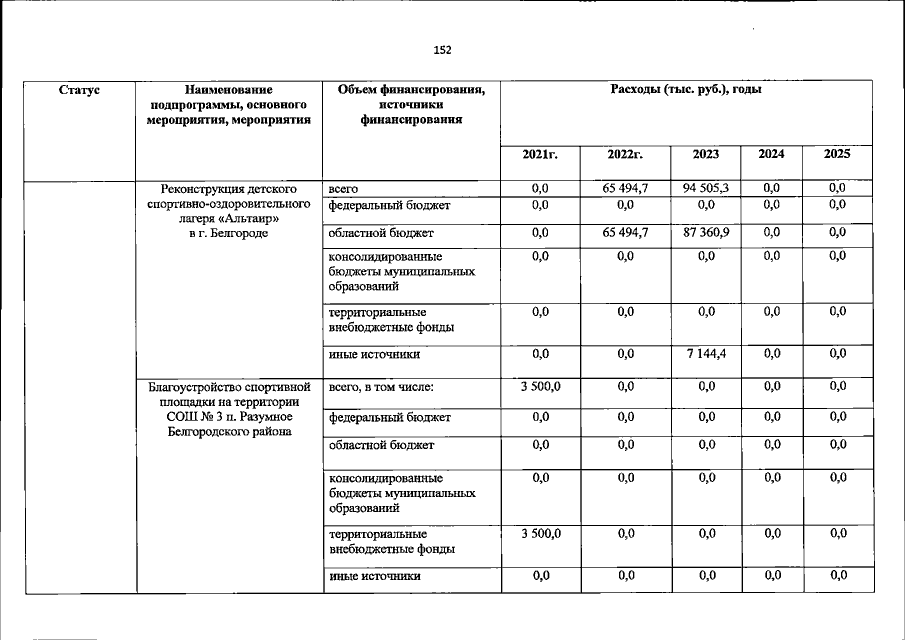 152

| Статус | Наименование подпрограммы, основного мероприятия, мероприятия | Объем финансирования, источники финансирования | Расходы (тыс. руб.), годы | | | | |
|---|---|---|---|---|---|---|---|
| | | | 2021г. | 2022г. | 2023 | 2024 | 2025 |
| | Реконструкция детского спортивно-оздоровительного лагеря «Альтаир» в г. Белгороде | всего | 0,0 | 65 494,7 | 94 505,3 | 0,0 | 0,0 |
| | | федеральный бюджет | 0,0 | 0,0 | 0,0 | 0,0 | 0,0 |
| | | областной бюджет | 0,0 | 65 494,7 | 87 360,9 | 0,0 | 0,0 |
| | | консолидированные бюджеты муниципальных образований | 0,0 | 0,0 | 0,0 | 0,0 | 0,0 |
| | | территориальные внебюджетные фонды | 0,0 | 0,0 | 0,0 | 0,0 | 0,0 |
| | | иные источники | 0,0 | 0,0 | 7 144,4 | 0,0 | 0,0 |
| | Благоустройство спортивной площадки на территории СОШ № 3 п. Разумное Белгородского района | всего, в том числе: | 3 500,0 | 0,0 | 0,0 | 0,0 | 0,0 |
| | | федеральный бюджет | 0,0 | 0,0 | 0,0 | 0,0 | 0,0 |
| | | областной бюджет | 0,0 | 0,0 | 0,0 | 0,0 | 0,0 |
| | | консолидированные бюджеты муниципальных образований | 0,0 | 0,0 | 0,0 | 0,0 | 0,0 |
| | | территориальные внебюджетные фонды | 3 500,0 | 0,0 | 0,0 | 0,0 | 0,0 |
| | | иные источники | 0,0 | 0,0 | 0,0 | 0,0 | 0,0 |